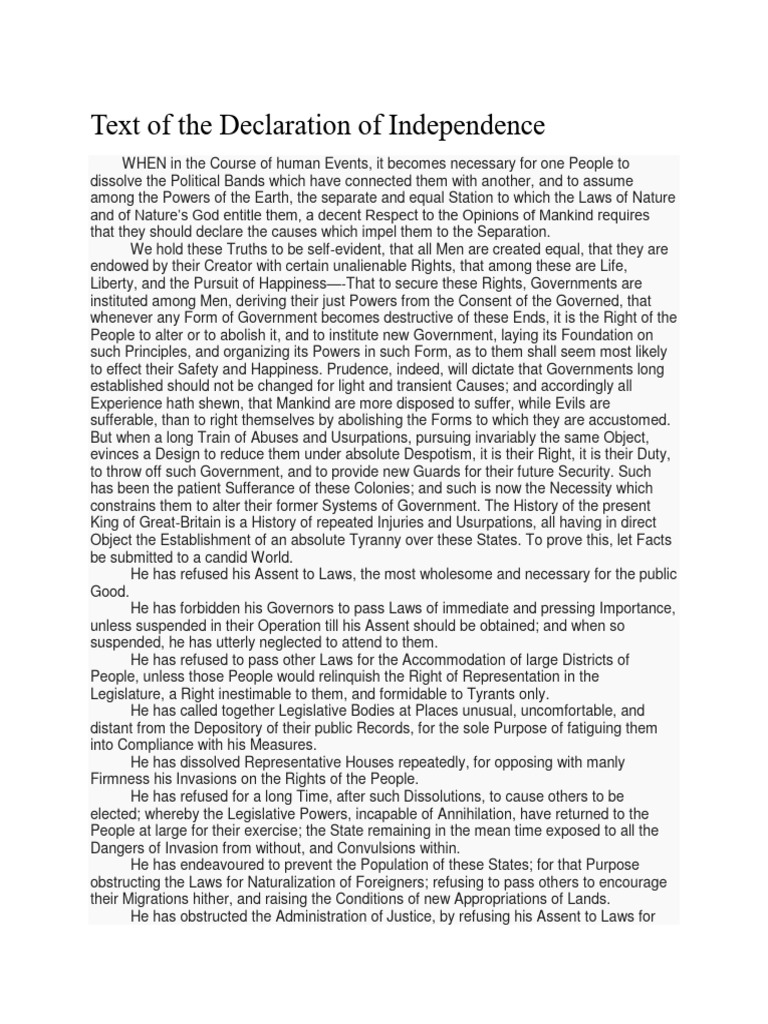 Text of the Declaration of Independence

WHEN in the Course of human Events, it becomes necessary for one People to dissolve the Political Bands which have connected them with another, and to assume among the Powers of the Earth, the separate and equal Station to which the Laws of Nature and of Nature's God entitle them, a decent Respect to the Opinions of Mankind requires that they should declare the causes which impel them to the Separation.

We hold these Truths to be self-evident, that all Men are created equal, that they are endowed by their Creator with certain unalienable Rights, that among these are Life, Liberty, and the Pursuit of Happiness—-That to secure these Rights, Governments are instituted among Men, deriving their just Powers from the Consent of the Governed, that whenever any Form of Government becomes destructive of these Ends, it is the Right of the People to alter or to abolish it, and to institute new Government, laying its Foundation on such Principles, and organizing its Powers in such Form, as to them shall seem most likely to effect their Safety and Happiness. Prudence, indeed, will dictate that Governments long established should not be changed for light and transient Causes; and accordingly all Experience hath shewn, that Mankind are more disposed to suffer, while Evils are sufferable, than to right themselves by abolishing the Forms to which they are accustomed. But when a long Train of Abuses and Usurpations, pursuing invariably the same Object, evinces a Design to reduce them under absolute Despotism, it is their Right, it is their Duty, to throw off such Government, and to provide new Guards for their future Security. Such has been the patient Sufferance of these Colonies; and such is now the Necessity which constrains them to alter their former Systems of Government. The History of the present King of Great-Britain is a History of repeated Injuries and Usurpations, all having in direct Object the Establishment of an absolute Tyranny over these States. To prove this, let Facts be submitted to a candid World.

He has refused his Assent to Laws, the most wholesome and necessary for the public Good.

He has forbidden his Governors to pass Laws of immediate and pressing Importance, unless suspended in their Operation till his Assent should be obtained; and when so suspended, he has utterly neglected to attend to them.

He has refused to pass other Laws for the Accommodation of large Districts of People, unless those People would relinquish the Right of Representation in the Legislature, a Right inestimable to them, and formidable to Tyrants only.

He has called together Legislative Bodies at Places unusual, uncomfortable, and distant from the Depository of their public Records, for the sole Purpose of fatiguing them into Compliance with his Measures.

He has dissolved Representative Houses repeatedly, for opposing with manly Firmness his Invasions on the Rights of the People.

He has refused for a long Time, after such Dissolutions, to cause others to be elected; whereby the Legislative Powers, incapable of Annihilation, have returned to the People at large for their exercise; the State remaining in the mean time exposed to all the Dangers of Invasion from without, and Convulsions within.

He has endeavoured to prevent the Population of these States; for that Purpose obstructing the Laws for Naturalization of Foreigners; refusing to pass others to encourage their Migrations hither, and raising the Conditions of new Appropriations of Lands.

He has obstructed the Administration of Justice, by refusing his Assent to Laws for